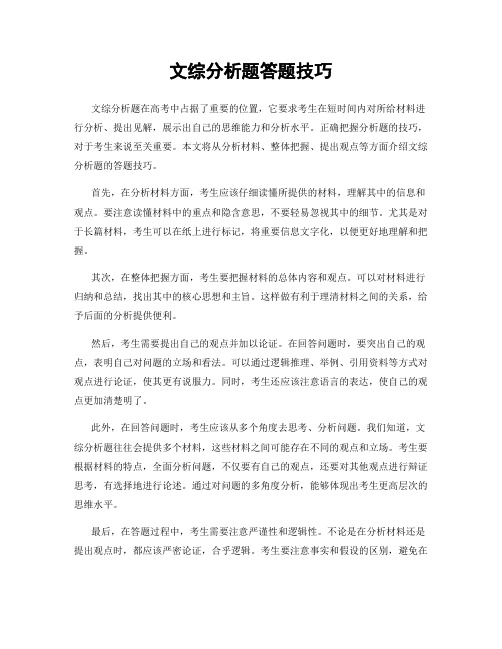 文综分析题答题技巧

文综分析题在高考中占据了重要的位置，它要求考生在短时间内对所给材料进行分析、提出见解，展示出自己的思维能力和分析水平。正确把握分析题的技巧，对于考生来说至关重要。本文将从分析材料、整体把握、提出观点等方面介绍文综分析题的答题技巧。

首先，在分析材料方面，考生应该仔细读懂所提供的材料，理解其中的信息和观点。要注意读懂材料中的重点和隐含意思，不要轻易忽视其中的细节。尤其是对于长篇材料，考生可以在纸上进行标记，将重要信息文字化，以便更好地理解和把握。

其次，在整体把握方面，考生要把握材料的总体内容和观点。可以对材料进行归纳和总结，找出其中的核心思想和主旨。这样做有利于理清材料之间的关系，给予后面的分析提供便利。

然后，考生需要提出自己的观点并加以论证。在回答问题时，要突出自己的观点，表明自己对问题的立场和看法。可以通过逻辑推理、举例、引用资料等方式对观点进行论证，使其更有说服力。同时，考生还应该注意语言的表达，使自己的观点更加清楚明了。

此外，在回答问题时，考生应该从多个角度去思考、分析问题。我们知道，文综分析题往往会提供多个材料，这些材料之间可能存在不同的观点和立场。考生要根据材料的特点，全面分析问题，不仅要有自己的观点，还要对其他观点进行辩证思考，有选择地进行论述。通过对问题的多角度分析，能够体现出考生更高层次的思维水平。

最后，在答题过程中，考生需要注意严谨性和逻辑性。不论是在分析材料还是提出观点时，都应该严密论证，合乎逻辑。考生要注意事实和假设的区别，避免在